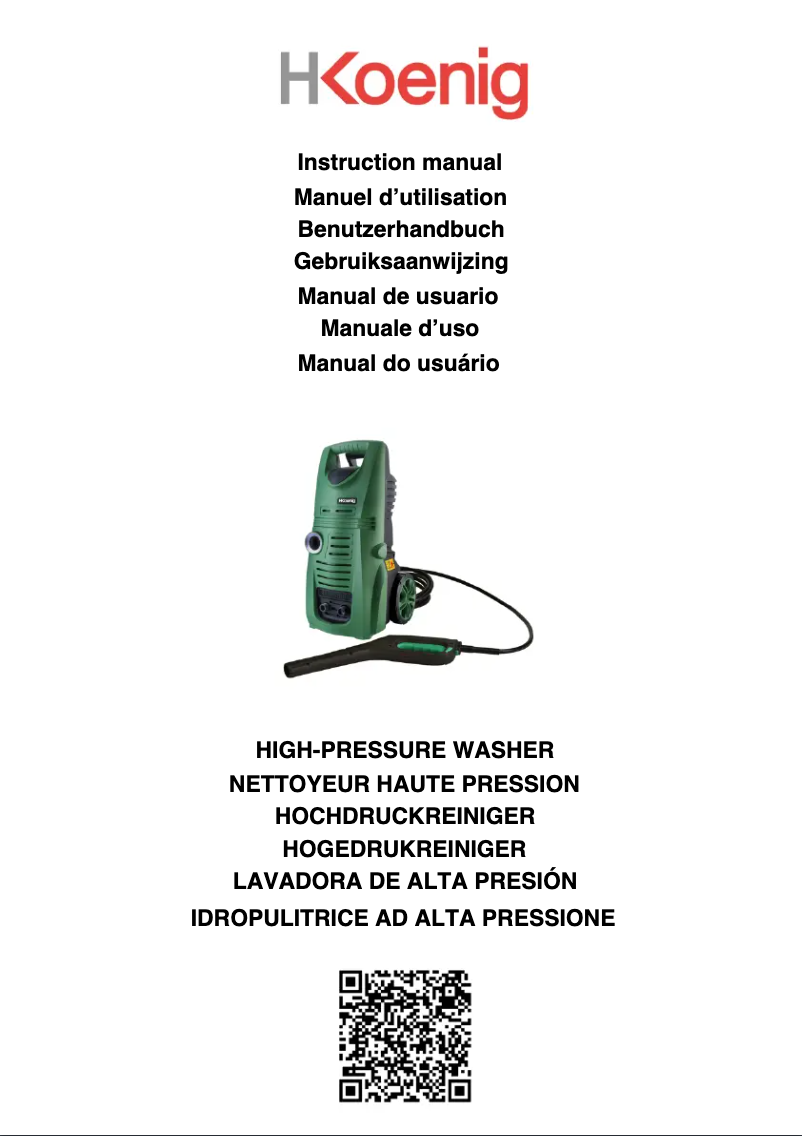 HKoenig

Instruction manual
Manuel d'utilisation
Benutzerhandbuch
Gebruiksaanwijzing
Manual de usuario
Manuale d'uso
Manual do usuário

HKoenig

HIGH-PRESSURE WASHER
NETTOYEUR HAUTE PRESSION
HOCHDRUCKREINIGER
HOGEDRUKREINIGER
LAVADORA DE ALTA PRESIÓN
IDROPULITRICE AD ALTA PRESSIONE